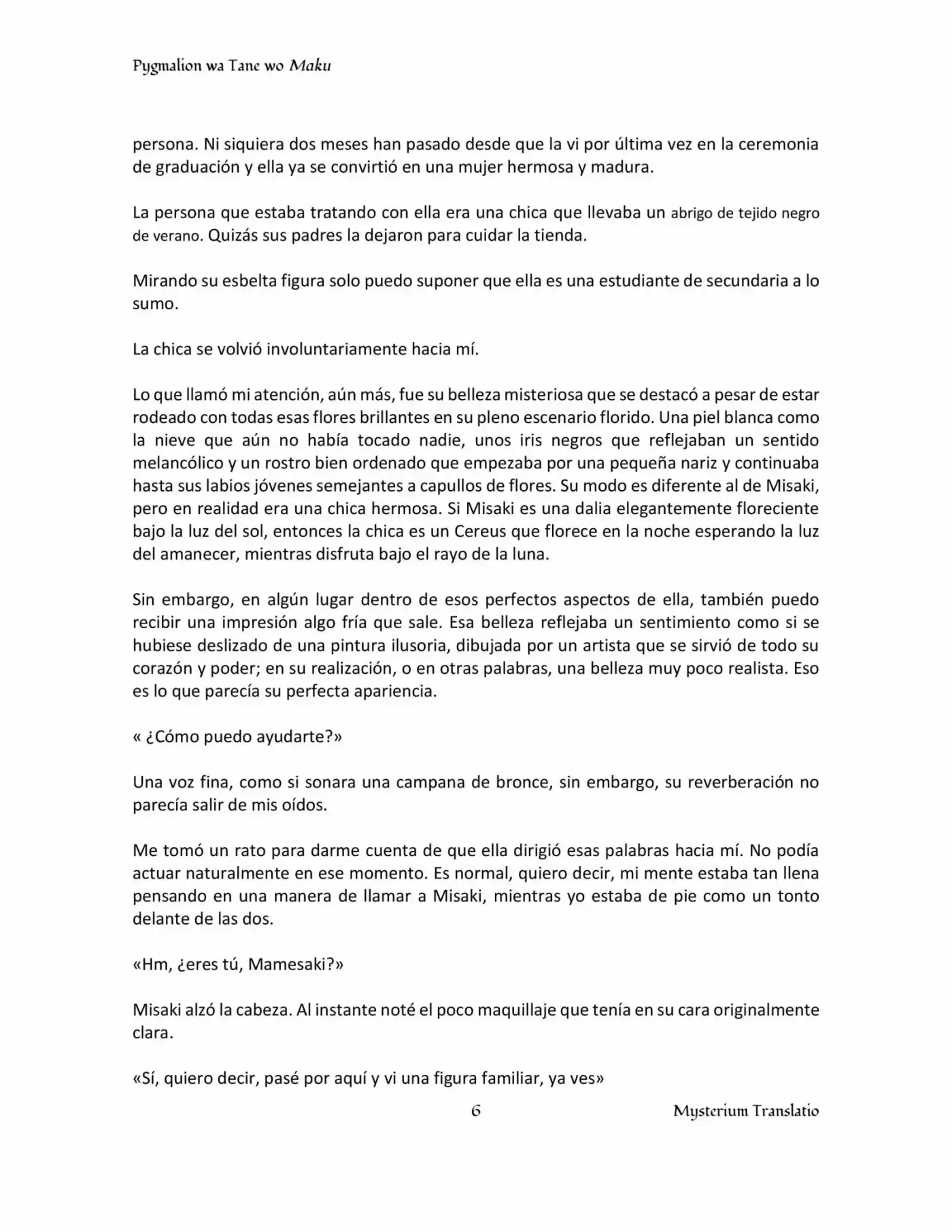 Pygmalion wa Tane wo Maku

persona. Ni siquiera dos meses han pasado desde que la vi por última vez en la ceremonia de graduación y ella ya se convirtió en una mujer hermosa y madura.

La persona que estaba tratando con ella era una chica que llevaba un abrigo de tejido negro de verano. Quizás sus padres la dejaron para cuidar la tienda.

Mirando su esbelta figura solo puedo suponer que ella es una estudiante de secundaria a lo sumo.

La chica se volvió involuntariamente hacia mí.

Lo que llamó mi atención, aún más, fue su belleza misteriosa que se destacó a pesar de estar rodeado con todas esas flores brillantes en su pleno escenario florido. Una piel blanca como la nieve que aún no había tocado nadie, unos iris negros que reflejaban un sentido melancólico y un rostro bien ordenado que empezaba por una pequeña nariz y continuaba hasta sus labios jóvenes semejantes a capullos de flores. Su modo es diferente al de Misaki, pero en realidad era una chica hermosa. Si Misaki es una dalia elegantemente floreciente bajo la luz del sol, entonces la chica es un Cereus que florece en la noche esperando la luz del amanecer, mientras disfruta bajo el rayo de la luna.

Sin embargo, en algún lugar dentro de esos perfectos aspectos de ella, también puedo recibir una impresión algo fría que sale. Esa belleza reflejaba un sentimiento como si se hubiese deslizado de una pintura ilusoria, dibujada por un artista que se sirvió de todo su corazón y poder; en su realización, o en otras palabras, una belleza muy poco realista. Eso es lo que parecía su perfecta apariencia.

« ¿Cómo puedo ayudarte?»

Una voz fina, como si sonara una campana de bronce, sin embargo, su reverberación no parecía salir de mis oídos.

Me tomó un rato para darme cuenta de que ella dirigió esas palabras hacia mí. No podía actuar naturalmente en ese momento. Es normal, quiero decir, mi mente estaba tan llena pensando en una manera de llamar a Misaki, mientras yo estaba de pie como un tonto delante de las dos.

«Hm, ¿eres tú, Mamesaki?»

Misaki alzó la cabeza. Al instante noté el poco maquillaje que tenía en su cara originalmente clara.

«Sí, quiero decir, pasé por aquí y vi una figura familiar, ya ves»

6

Mysterium Translatio